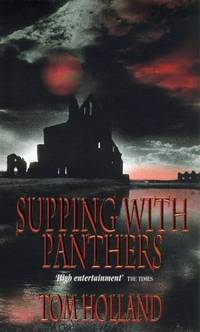 SUPPING WITH PANTHERS

'High entertainment' THE TIMES

TOM HOLLAND